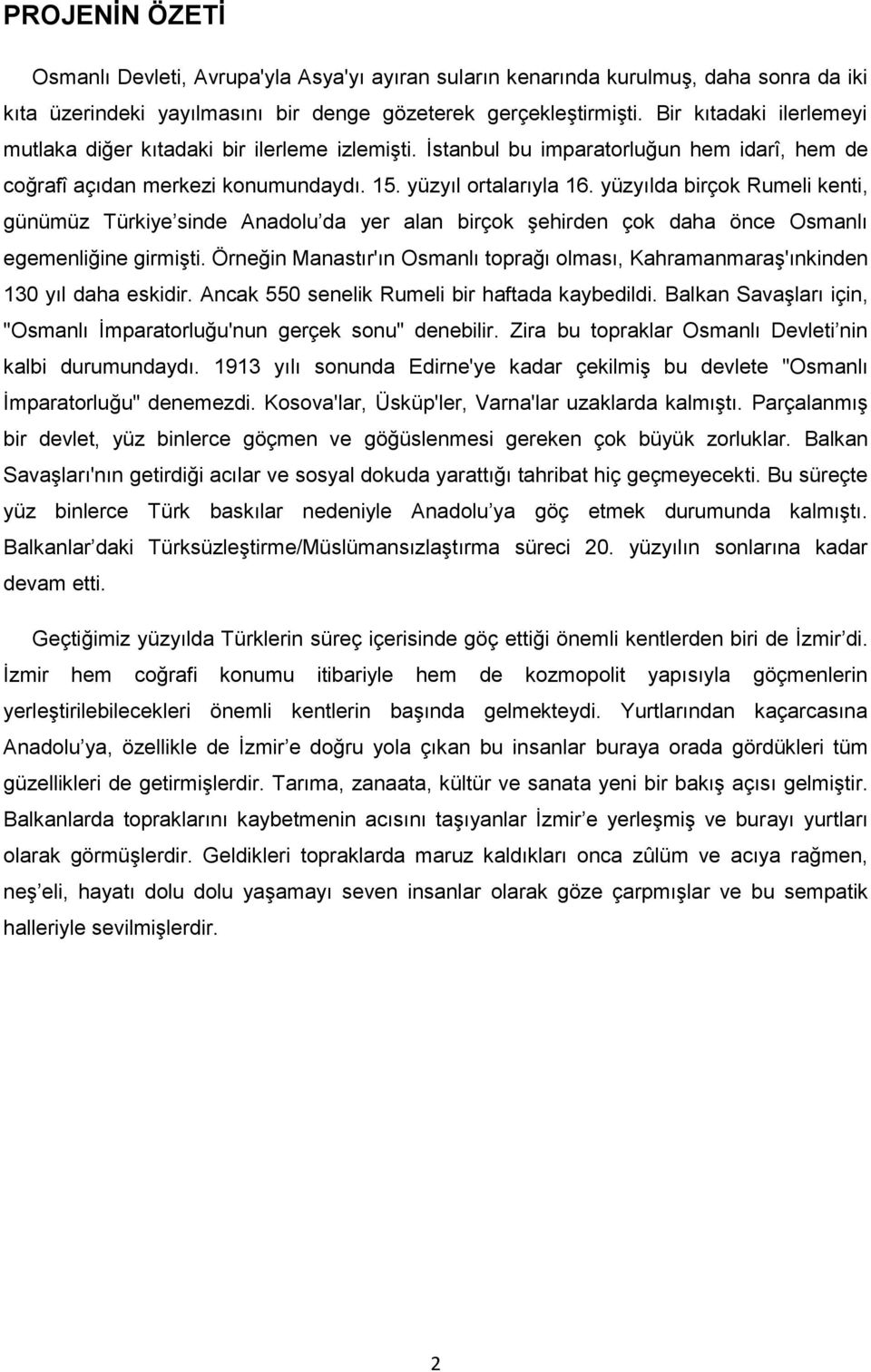 PROJENİN ÖZETİ

Osmanlı Devleti, Avrupa'yla Asya'yı ayıran suların kenarında kurulmuş, daha sonra da iki kıta üzerindeki yayılmasını bir denge gözeterek gerçekleştirmişti. Bir kıtadaki ilerlemeyi mutlaka diğer kıtadaki bir ilerleme izlemişti. İstanbul bu imparatorluğun hem idarî, hem de coğrafî açıdan merkezi konumundaydı. 15. yüzyıl ortalarıyla 16. yüzyılda birçok Rumeli kenti, günümüz Türkiye sinde Anadolu da yer alan birçok şehirden çok daha önce Osmanlı egemenliğine girmişti. Örneğin Manastır'ın Osmanlı toprağı olması, Kahramanmaraş'ınkinden 130 yıl daha eskidir. Ancak 550 senelik Rumeli bir haftada kaybedildi. Balkan Savaşları için, "Osmanlı İmparatorluğu'nun gerçek sonu" denebilir. Zira bu topraklar Osmanlı Devleti nin kalbi durumundaydı. 1913 yılı sonunda Edirne'ye kadar çekilmiş bu devlete "Osmanlı İmparatorluğu" denemezdi. Kosova'lar, Üsküp'ler, Varna'lar uzaklarda kalmıştı. Parçalanmış bir devlet, yüz binlerce göçmen ve göğüslenmesi gereken çok büyük zorluklar. Balkan Savaşları'nın getirdiği acılar ve sosyal dokuda yarattığı tahribat hiç geçmeyecekti. Bu süreçte yüz binlerce Türk baskılar nedeniyle Anadolu ya göç etmek durumunda kalmıştı. Balkanlar daki Türksüzleştirme/Müslümansızlaştırma süreci 20. yüzyılın sonlarına kadar devam etti.

Geçtiğimiz yüzyılda Türklerin süreç içerisinde göç ettiği önemli kentlerden biri de İzmir di. İzmir hem coğrafi konumu itibariyle hem de kozmopolit yapısıyla göçmenlerin yerleştirilebilecekleri önemli kentlerin başında gelmekteydi. Yurtlarından kaçarcasına Anadolu ya, özellikle de İzmir e doğru yola çıkan bu insanlar buraya orada gördükleri tüm güzellikleri de getirmişlerdir. Tarıma, zanaata, kültür ve sanata yeni bir bakış açısı gelmiştir. Balkanlarda topraklarını kaybetmenin acısını taşıyanlar İzmir e yerleşmiş ve burayı yurtları olarak görmüşlerdir. Geldikleri topraklarda maruz kaldıkları onca zûlüm ve acıya rağmen, neş eli, hayatı dolu dolu yaşamayı seven insanlar olarak göze çarpmışlar ve bu sempatik halleriyle sevilmişlerdir.

2